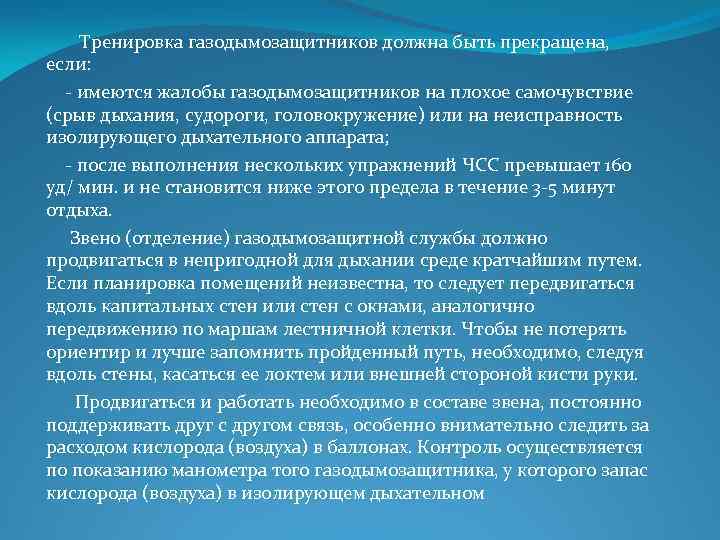 Тренировка газодымозащитников должна быть прекращена, если:

- имеются жалобы газодымозащитников на плохое самочувствие (срыв дыхания, судороги, головокружение) или на неисправность изолирующего дыхательного аппарата;

- после выполнения нескольких упражнений ЧСС превышает 160 уд/ мин. и не становится ниже этого предела в течение 3-5 минут отдыха.

Звено (отделение) газодымозащитной службы должно продвигаться в непригодной для дыхании среде кратчайшим путем. Если планировка помещений неизвестна, то следует передвигаться вдоль капитальных стен или стен с окнами, аналогично передвижению по маршам лестничной клетки. Чтобы не потерять ориентир и лучше запомнить пройденный путь, необходимо, следуя вдоль стены, касаться ее локтем или внешней стороной кисти руки.

Продвигаться и работать необходимо в составе звена, постоянно поддерживать друг с другом связь, особенно внимательно следить за расходом кислорода (воздуха) в баллонах. Контроль осуществляется по показанию манометра того газодымозащитника, у которого запас кислорода (воздуха) в изолирующем дыхательном